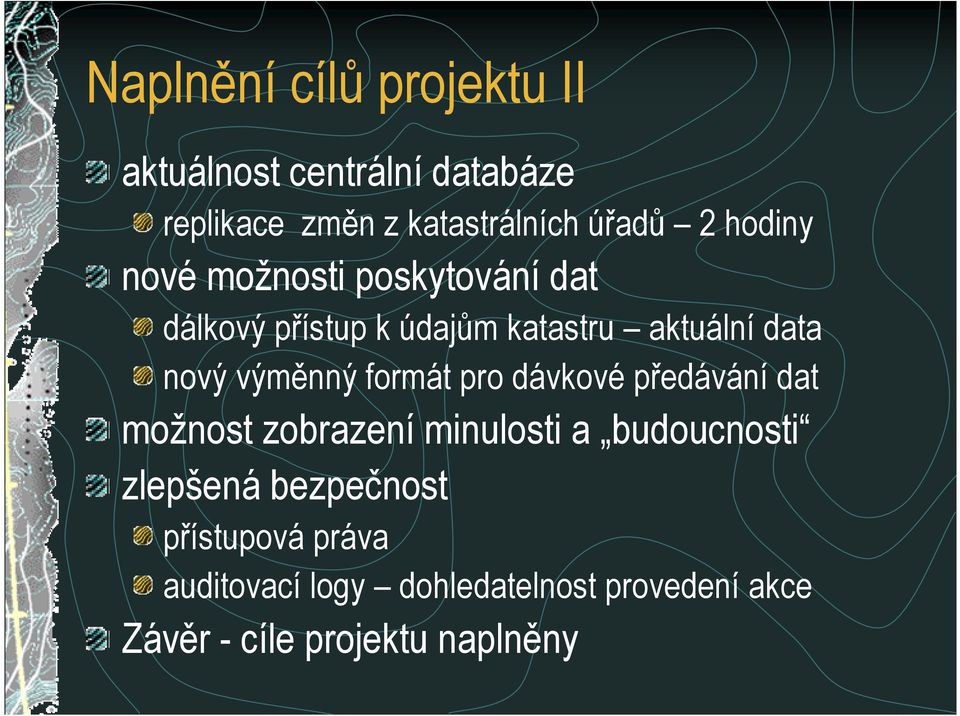 Naplnění cílů projektu II

aktuálnost centrální databáze

replikace změn z katastrálních úřadů – 2 hodiny

nové možnosti poskytování dat

dálkový přístup k údajům katastru – aktuální data

nový výměnný formát pro dávkové předávání dat

možnost zobrazení minulosti a „budoucnosti“

zlepšená bezpečnost

přístupová práva

auditovací logy – dohledatelnost provedení akce

Závěr - cíle projektu naplněny